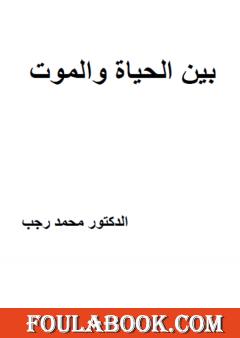 بين الحياة والموت

الدكتور محمد رجب

FOULABOOK.COM